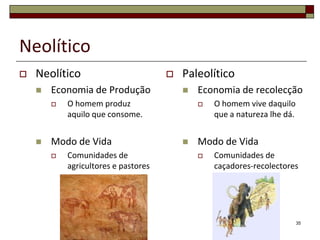 Neolítico

Neolítico
Economia de Produção
O homem produz aquilo que consome.

Modo de Vida
Comunidades de agricultores e pastores

Paleolítico
Economia de recolecção
O homem vive daquilo que a natureza lhe dá.

Modo de Vida
Comunidades de caçadores-recolectores

35